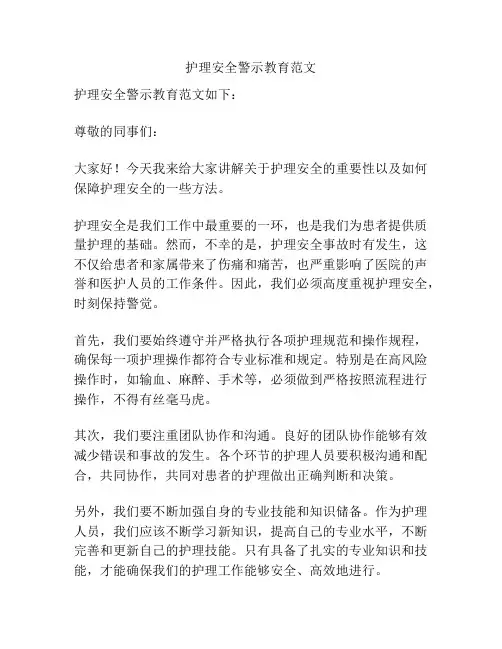 护理安全警示教育范文

护理安全警示教育范文如下：

尊敬的同事们：

大家好！今天我来给大家讲解关于护理安全的重要性以及如何保障护理安全的一些方法。

护理安全是我们工作中最重要的一环，也是我们为患者提供质量护理的基础。然而，不幸的是，护理安全事故时有发生，这不仅给患者和家属带来了伤痛和痛苦，也严重影响了医院的声誉和医护人员的工作条件。因此，我们必须高度重视护理安全，时刻保持警觉。

首先，我们要始终遵守并严格执行各项护理规范和操作规程，确保每一项护理操作都符合专业标准和规定。特别是在高风险操作时，如输血、麻醉、手术等，必须做到严格按照流程进行操作，不得有丝毫马虎。

其次，我们要注重团队协作和沟通。良好的团队协作能够有效减少错误和事故的发生。各个环节的护理人员要积极沟通和配合，共同协作，共同对患者的护理做出正确判断和决策。

另外，我们要不断加强自身的专业技能和知识储备。作为护理人员，我们应该不断学习新知识，提高自己的专业水平，不断完善和更新自己的护理技能。只有具备了扎实的专业知识和技能，才能确保我们的护理工作能够安全、高效地进行。